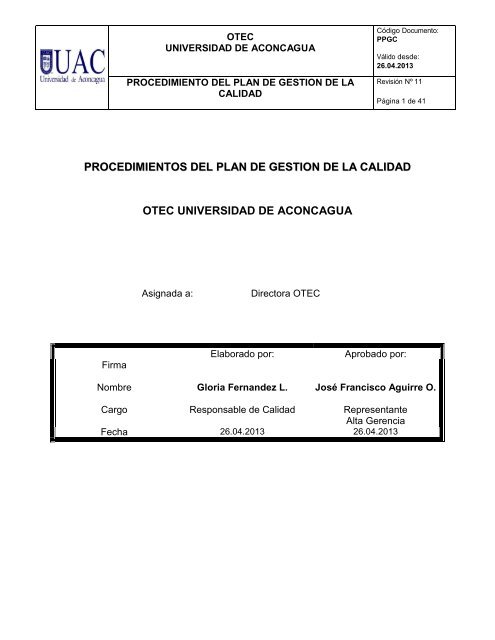 | UAC Universidad de Aconcagua | OTEC UNIVERSIDAD DE ACONCAGUA | Código Documento: PPGC Válido desde: 26.04.2013 |
|---|---|---|
| | PROCEDIMIENTO DEL PLAN DE GESTION DE LA CALIDAD | Revisión Nº 11 Página 1 de 41 |

PROCEDIMIENTOS DEL PLAN DE GESTION DE LA CALIDAD

OTEC UNIVERSIDAD DE ACONCAGUA

Asignada a: Directora OTEC

| | Elaborado por: | Aprobado por: |
|---|---|---|
| Firma | | |
| Nombre | Gloria Fernandez L. | José Francisco Aguirre O. |
| Cargo | Responsable de Calidad | Representante Alta Gerencia |
| Fecha | 26.04.2013 | 26.04.2013 |